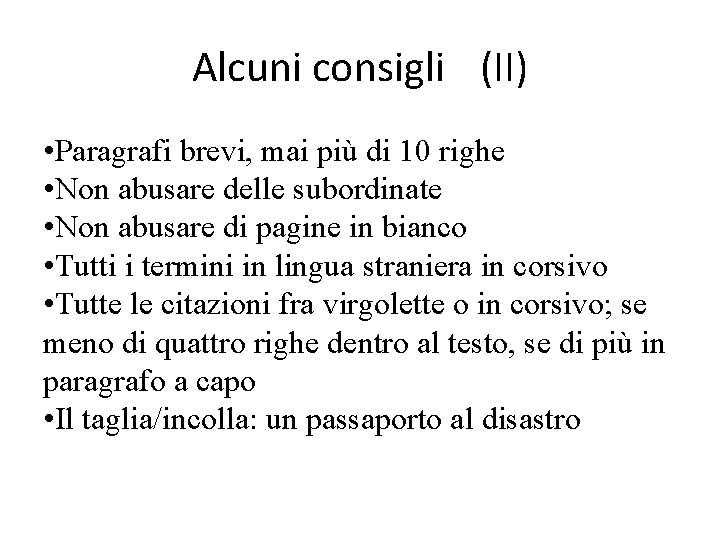 Alcuni consigli (II)

•Paragrafi brevi, mai più di 10 righe
•Non abusare delle subordinate
•Non abusare di pagine in bianco
•Tutti i termini in lingua straniera in corsivo
•Tutte le citazioni fra virgolette o in corsivo; se meno di quattro righe dentro al testo, se di più in paragrafo a capo
•Il taglia/incolla: un passaporto al disastro